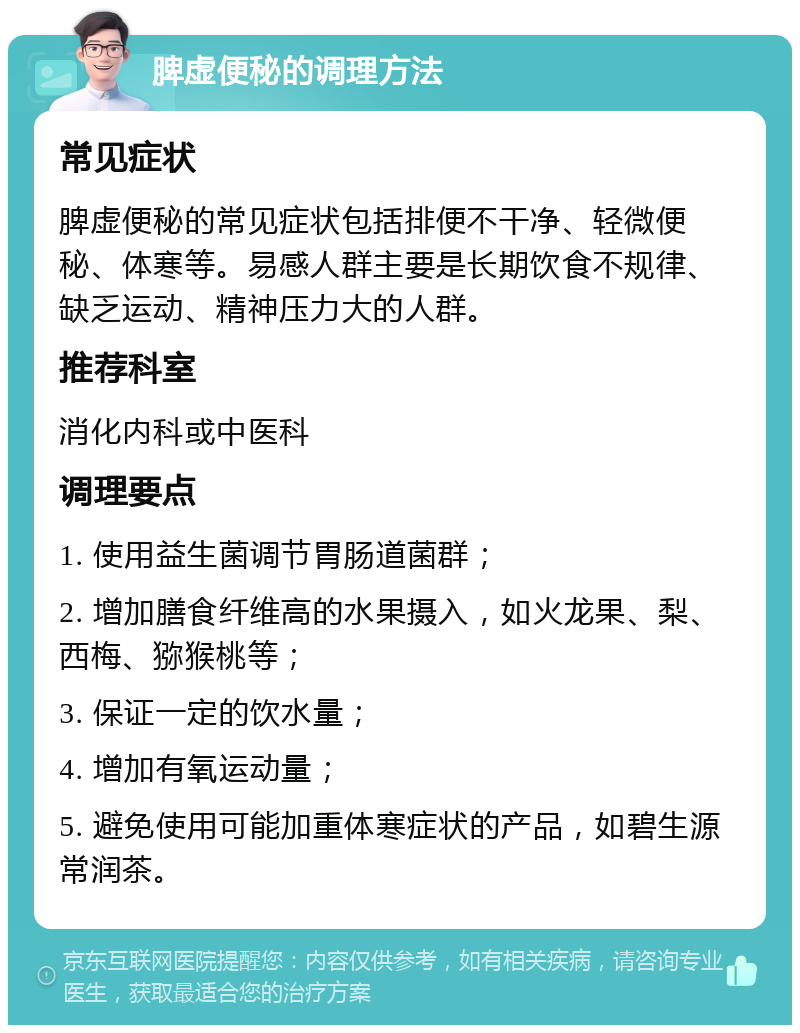 脾虚便秘的调理方法

常见症状

脾虚便秘的常见症状包括排便不干净、轻微便秘、体寒等。易感人群主要是长期饮食不规律、缺乏运动、精神压力大的人群。

推荐科室

消化内科或中医科

调理要点

1. 使用益生菌调节胃肠道菌群；

2. 增加膳食纤维高的水果摄入，如火龙果、梨、西梅、猕猴桃等；

3. 保证一定的饮水量；

4. 增加有氧运动量；

5. 避免使用可能加重体寒症状的产品，如碧生源常润茶。

京东互联网医院提醒您：内容仅供参考，如有相关疾病，请咨询专业医生，获取最适合您的治疗方案